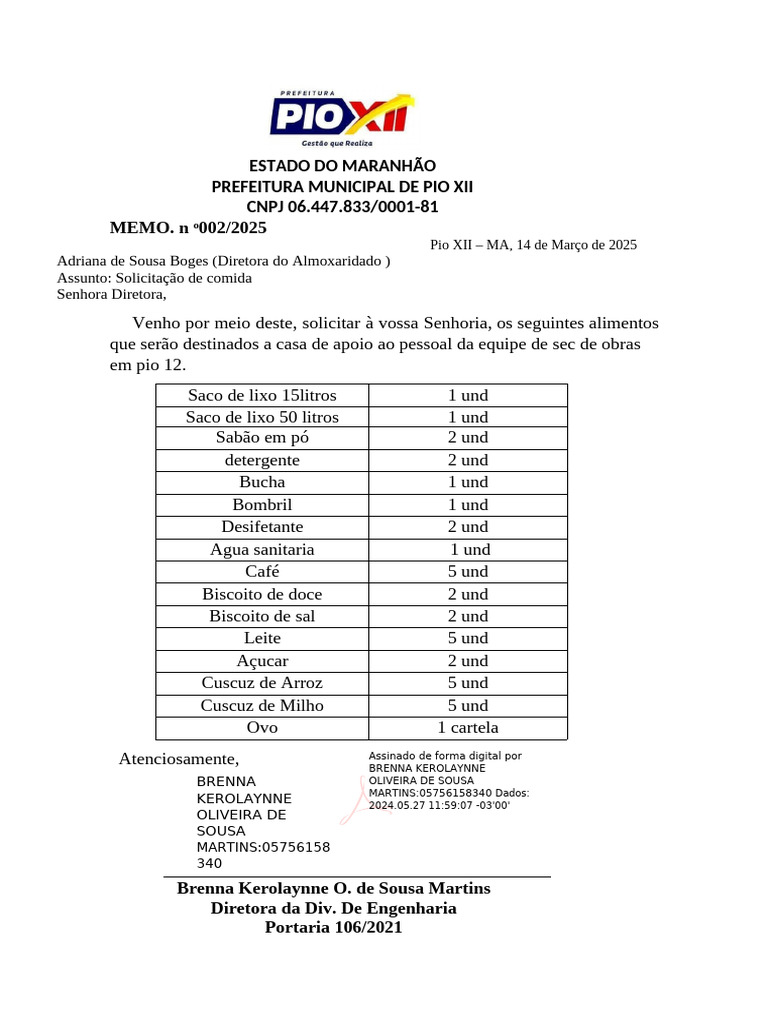 PREFEITURA
PIO XII
Gestão que Realiza

ESTADO DO MARANHÃO
PREFEITURA MUNICIPAL DE PIO XII
CNPJ 06.447.833/0001-81

MEMO. n º002/2025

Pio XII – MA, 14 de Março de 2025

Adriana de Sousa Boges (Diretora do Almoxaridado )
Assunto: Solicitação de comida
Senhora Diretora,

Venho por meio deste, solicitar à vossa Senhoria, os seguintes alimentos que serão destinados a casa de apoio ao pessoal da equipe de sec de obras em pio 12.

| Saco de lixo 15litros | 1 und |
|---|---|
| Saco de lixo 50 litros | 1 und |
| Sabão em pó | 2 und |
| detergente | 2 und |
| Bucha | 1 und |
| Bombril | 1 und |
| Desifetante | 2 und |
| Agua sanitaria | 1 und |
| Café | 5 und |
| Biscoito de doce | 2 und |
| Biscoito de sal | 2 und |
| Leite | 5 und |
| Açucar | 2 und |
| Cuscuz de Arroz | 5 und |
| Cuscuz de Milho | 5 und |
| Ovo | 1 cartela |

Atenciosamente,

BRENNA KEROLAYNNE OLIVEIRA DE SOUSA MARTINS:05756158340

Assinado de forma digital por BRENNA KEROLAYNNE OLIVEIRA DE SOUSA MARTINS:05756158340 Dados: 2024.05.27 11:59:07 -03'00'

Brenna Kerolaynne O. de Sousa Martins
Diretora da Div. De Engenharia
Portaria 106/2021